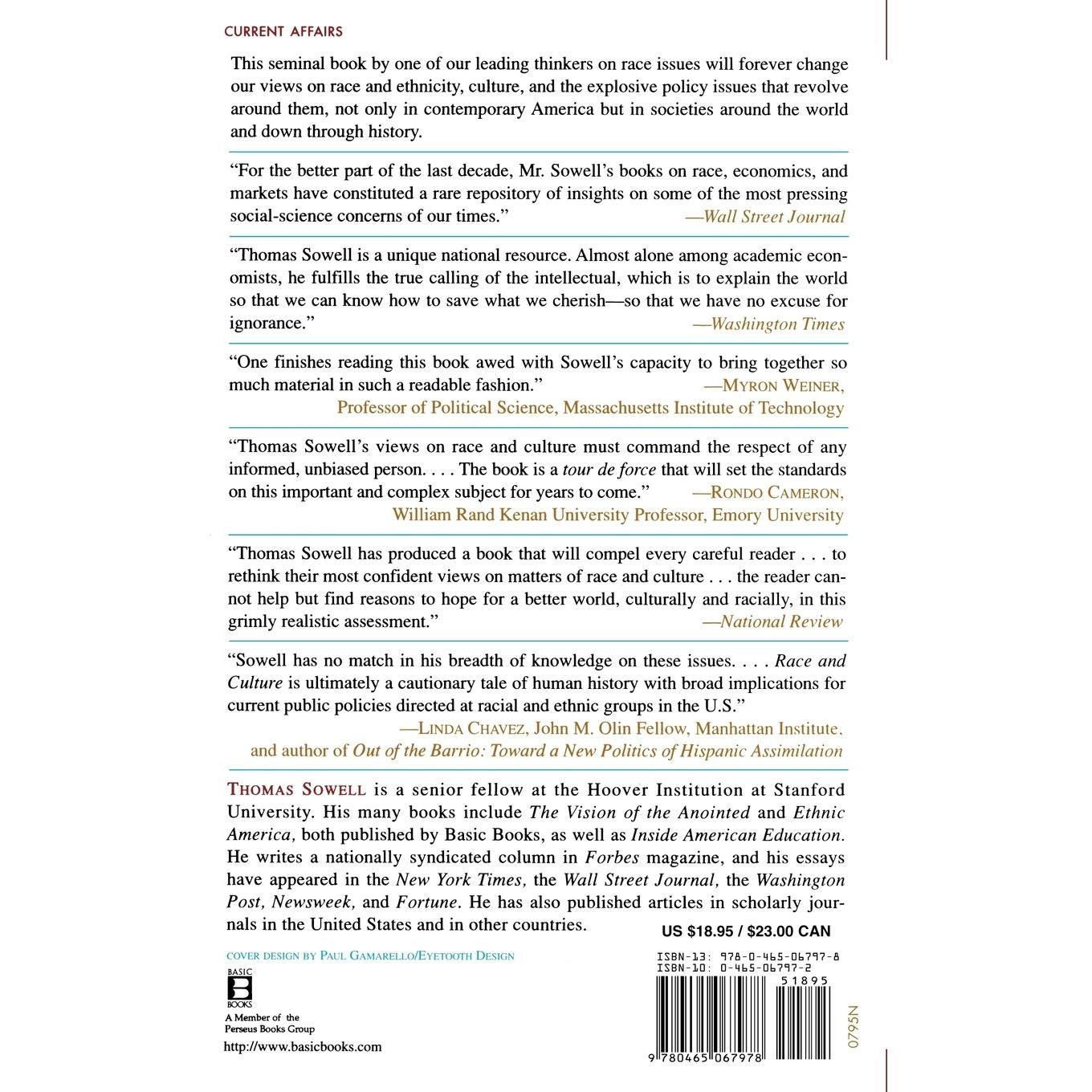 CURRENT AFFAIRS

This seminal book by one of our leading thinkers on race issues will forever change our views on race and ethnicity, culture, and the explosive policy issues that revolve around them, not only in contemporary America but in societies around the world and down through history.

"For the better part of the last decade, Mr. Sowell's books on race, economics, and markets have constituted a rare repository of insights on some of the most pressing social-science concerns of our times." —Wall Street Journal

"Thomas Sowell is a unique national resource. Almost alone among academic economists, he fulfills the true calling of the intellectual, which is to explain the world so that we can know how to save what we cherish—so that we have no excuse for ignorance." —Washington Times

"One finishes reading this book awed with Sowell's capacity to bring together so much material in such a readable fashion." —MYRON WEINER, Professor of Political Science, Massachusetts Institute of Technology

"Thomas Sowell's views on race and culture must command the respect of any informed, unbiased person. . . . The book is a tour de force that will set the standards on this important and complex subject for years to come." —RONDO CAMERON, William Rand Kenan University Professor, Emory University

"Thomas Sowell has produced a book that will compel every careful reader . . . to rethink their most confident views on matters of race and culture . . . the reader cannot help but find reasons to hope for a better world, culturally and racially, in this grimly realistic assessment." —National Review

"Sowell has no match in his breadth of knowledge on these issues. . . . Race and Culture is ultimately a cautionary tale of human history with broad implications for current public policies directed at racial and ethnic groups in the U.S." —LINDA CHAVEZ, John M. Olin Fellow, Manhattan Institute, and author of Out of the Barrio: Toward a New Politics of Hispanic Assimilation

THOMAS SOWELL is a senior fellow at the Hoover Institution at Stanford University. His many books include The Vision of the Anointed and Ethnic America, both published by Basic Books, as well as Inside American Education. He writes a nationally syndicated column in Forbes magazine, and his essays have appeared in the New York Times, the Wall Street Journal, the Washington Post, Newsweek, and Fortune. He has also published articles in scholarly journals in the United States and in other countries.

US $18.95 / $23.00 CAN

COVER DESIGN BY PAUL GAMARELLO/EYETOOTH DESIGN

BASIC B BOOKS
A Member of the Perseus Books Group
http://www.basicbooks.com

ISBN-13: 978-0-465-06797-8
ISBN-10: 0-465-06797-2
51895
9 780465 067978
0795N